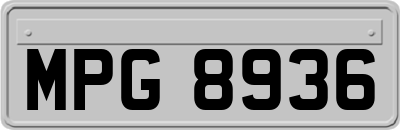 MPG 8936